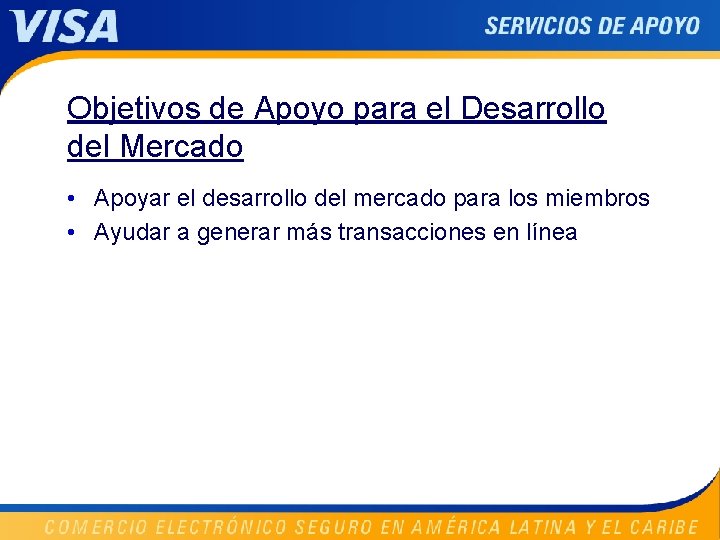 VISA

SERVICIOS DE APOYO

Objetivos de Apoyo para el Desarrollo del Mercado

• Apoyar el desarrollo del mercado para los miembros
• Ayudar a generar más transacciones en línea

COMERCIO ELECTRÓNICO SEGURO EN AMÉRICA LATINA Y EL CARIBE